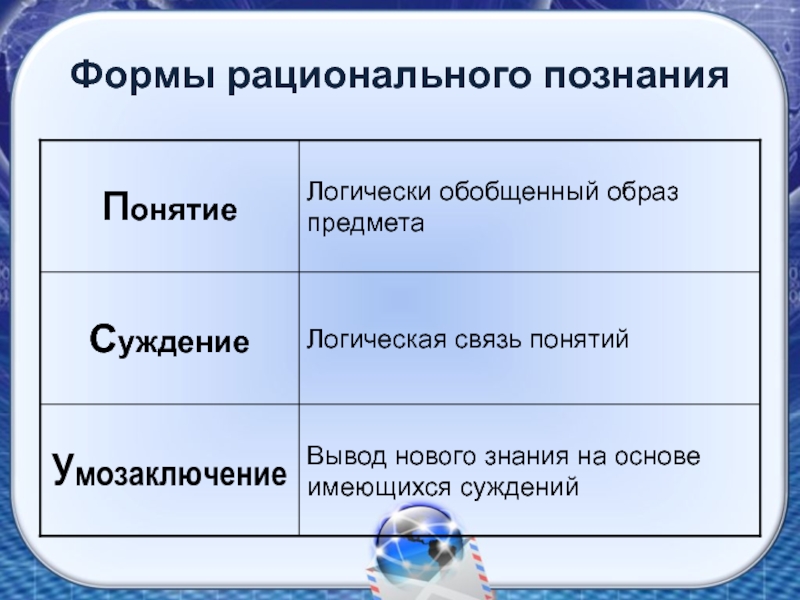 Формы рационального познания

| Понятие | Логически обобщенный образ предмета |
|---|---|
| Суждение | Логическая связь понятий |
| Умозаключение | Вывод нового знания на основе имеющихся суждений |